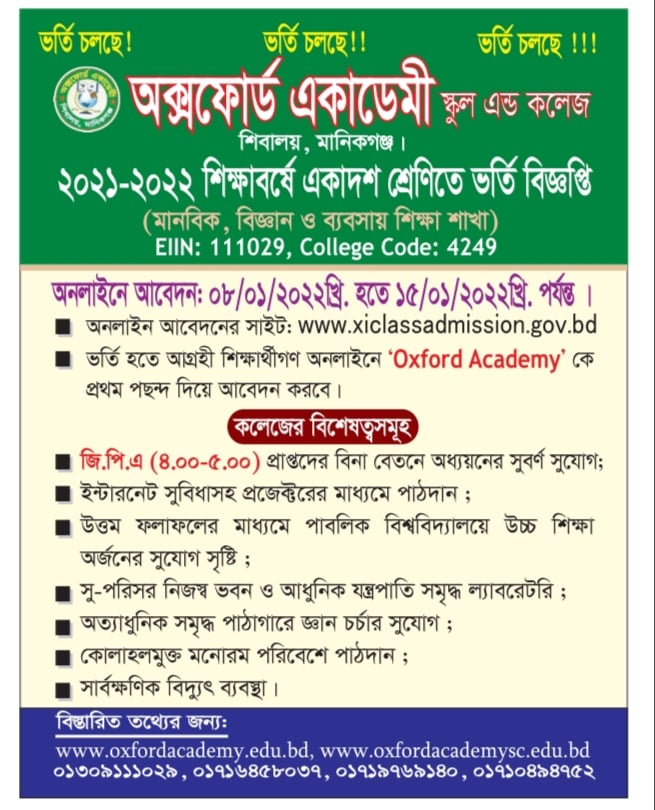 ভর্তি চলছে! ভর্তি চলছে!! ভর্তি চলছে !!!

অক্সফোর্ড একাডেমী স্কুল এন্ড কলেজ

শিবালয়, মানিকগঞ্জ।

২০২১-২০২২ শিক্ষাবর্ষে একাদশ শ্রেণিতে ভর্তি বিজ্ঞপ্তি

(মানবিক, বিজ্ঞান ও ব্যবসায় শিক্ষা শাখা)

EIIN: 111029, College Code: 4249

অনলাইনে আবেদন: ০৮/০১/২০২২খ্রি. হতে ১৫/০১/২০২২খ্রি. পর্যন্ত।

■ অনলাইন আবেদনের সাইট: www.xiclassadmission.gov.bd

■ ভর্তি হতে আগ্রহী শিক্ষার্থীগণ অনলাইনে 'Oxford Academy' কে প্রথম পছন্দ দিয়ে আবেদন করবে।

কলেজের বিশেষত্বসমূহ

■ জি.পি.এ (৪.০০-৫.০০) প্রাপ্তদের বিনা বেতনে অধ্যয়নের সুবর্ণ সুযোগ;

■ ইন্টারনেট সুবিধাসহ প্রজেক্টরের মাধ্যমে পাঠদান ;

■ উত্তম ফলাফলের মাধ্যমে পাবলিক বিশ্ববিদ্যালয়ে উচ্চ শিক্ষা অর্জনের সুযোগ সৃষ্টি ;

■ সু-পরিসর নিজস্ব ভবন ও আধুনিক যন্ত্রপাতি সমৃদ্ধ ল্যাবরেটরি ;

■ অত্যাধুনিক সমৃদ্ধ পাঠাগারে জ্ঞান চর্চার সুযোগ ;

■ কোলাহলমুক্ত মনোরম পরিবেশে পাঠদান ;

■ সার্বক্ষণিক বিদ্যুৎ ব্যবস্থা।

বিস্তারিত তথ্যের জন্য:

www.oxfordacademy.edu.bd, www.oxfordacademysc.edu.bd

০১৩০৯১১১০২৯, ০১৭১৬৪৫৮০৩৭, ০১৭১৯৭৬৯১৪০, ০১৭১০৪৯৪৭৫২